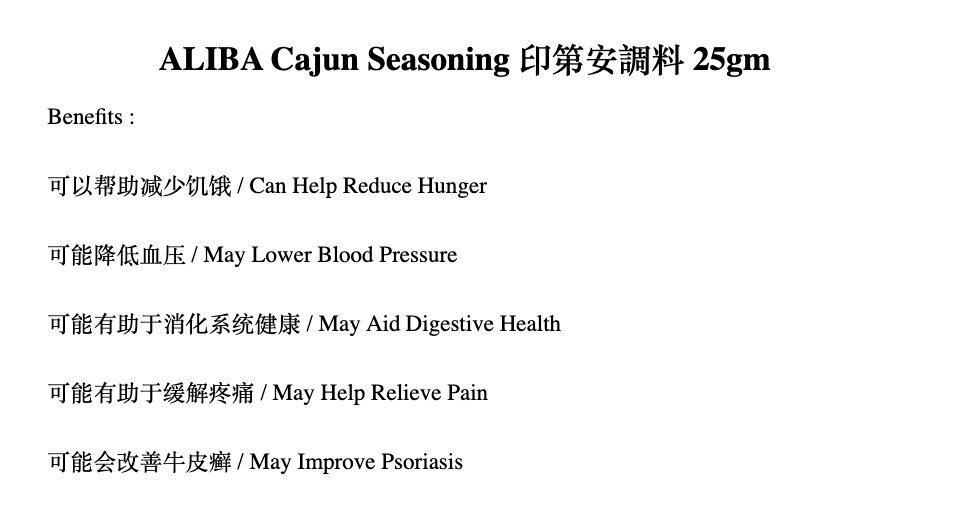 ALIBA Cajun Seasoning 印第安調料 25gm

Benefits :

可以帮助减少饥饿 / Can Help Reduce Hunger

可能降低血压 / May Lower Blood Pressure

可能有助于消化系统健康 / May Aid Digestive Health

可能有助于缓解疼痛 / May Help Relieve Pain

可能会改善牛皮癣 / May Improve Psoriasis